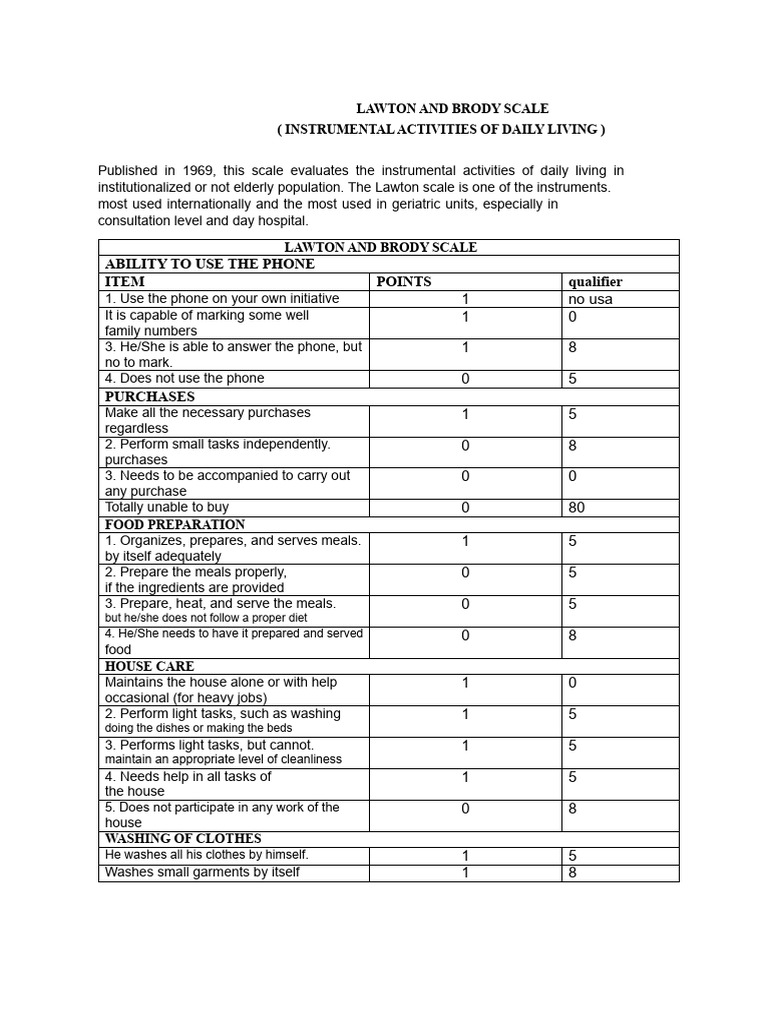 LAWTON AND BRODY SCALE
( INSTRUMENTAL ACTIVITIES OF DAILY LIVING )

Published in 1969, this scale evaluates the instrumental activities of daily living in institutionalized or not elderly population. The Lawton scale is one of the instruments. most used internationally and the most used in geriatric units, especially in consultation level and day hospital.

| LAWTON AND BRODY SCALE | | |
|---|---|---|
| ABILITY TO USE THE PHONE | | |
| ITEM | POINTS | qualifier |
| 1. Use the phone on your own initiative | 1 | no usa |
| It is capable of marking some well family numbers | 1 | 0 |
| 3. He/She is able to answer the phone, but no to mark. | 1 | 8 |
| 4. Does not use the phone | 0 | 5 |
| PURCHASES | | |
| Make all the necessary purchases regardless | 1 | 5 |
| 2. Perform small tasks independently. purchases | 0 | 8 |
| 3. Needs to be accompanied to carry out any purchase | 0 | 0 |
| Totally unable to buy | 0 | 80 |
| FOOD PREPARATION | | |
| 1. Organizes, prepares, and serves meals. by itself adequately | 1 | 5 |
| 2. Prepare the meals properly, if the ingredients are provided | 0 | 5 |
| 3. Prepare, heat, and serve the meals. but he/she does not follow a proper diet | 0 | 5 |
| 4. He/She needs to have it prepared and served food | 0 | 8 |
| HOUSE CARE | | |
| Maintains the house alone or with help occasional (for heavy jobs) | 1 | 0 |
| 2. Perform light tasks, such as washing doing the dishes or making the beds | 1 | 5 |
| 3. Performs light tasks, but cannot. maintain an appropriate level of cleanliness | 1 | 5 |
| 4. Needs help in all tasks of the house | 1 | 5 |
| 5. Does not participate in any work of the house | 0 | 8 |
| WASHING OF CLOTHES | | |
| He washes all his clothes by himself. | 1 | 5 |
| Washes small garments by itself | 1 | 8 |